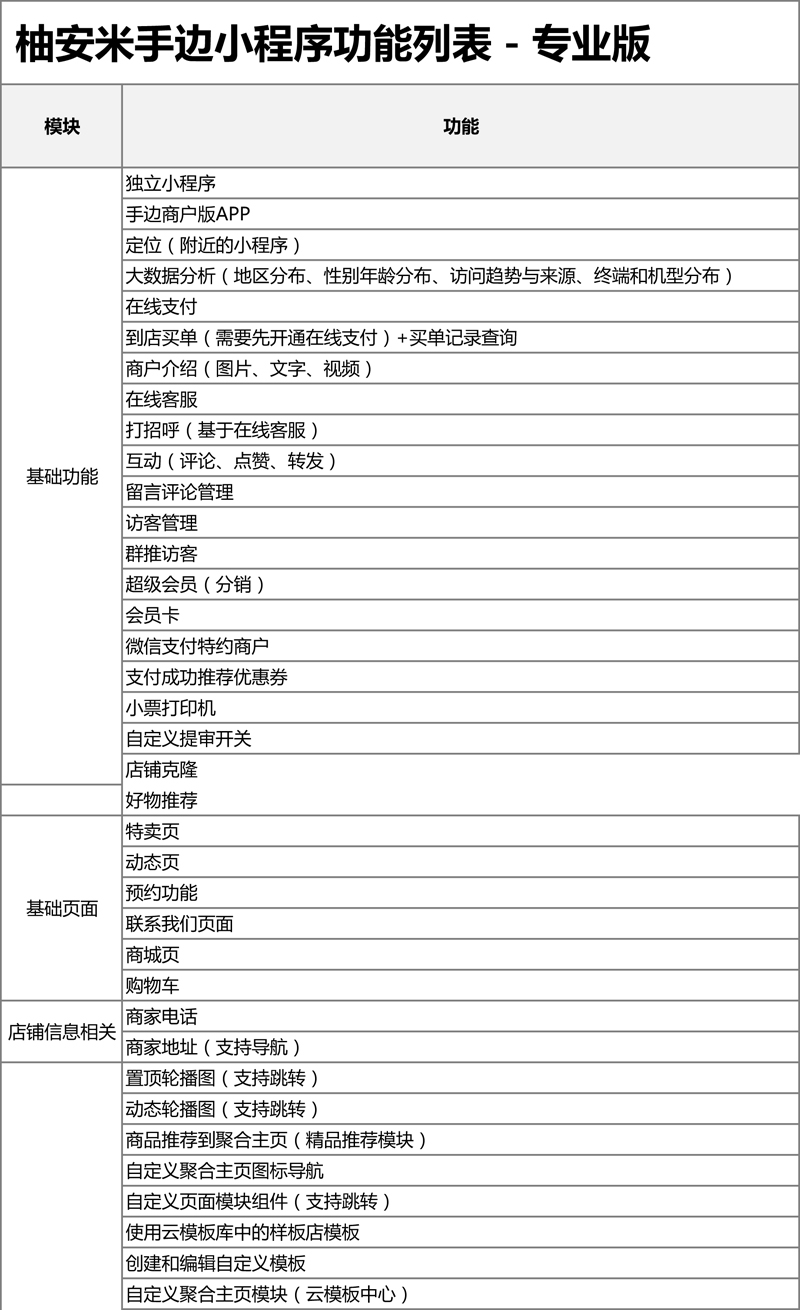 柚安米手边小程序功能列表 - 专业版

| 模块 | 功能 |
|---|---|
| 基础功能 | 独立小程序 |
| | 手边商户版APP |
| | 定位（附近的小程序） |
| | 大数据分析（地区分布、性别年龄分布、访问趋势与来源、终端和机型分布） |
| | 在线支付 |
| | 到店买单（需要先开通在线支付）+买单记录查询 |
| | 商户介绍（图片、文字、视频） |
| | 在线客服 |
| | 打招呼（基于在线客服） |
| | 互动（评论、点赞、转发） |
| | 留言评论管理 |
| | 访客管理 |
| | 群推访客 |
| | 超级会员（分销） |
| | 会员卡 |
| | 微信支付特约商户 |
| | 支付成功推荐优惠券 |
| | 小票打印机 |
| | 自定义提审开关 |
| | 店铺克隆 |
| | 好物推荐 |
| 基础页面 | 特卖页 |
| | 动态页 |
| | 预约功能 |
| | 联系我们页面 |
| | 商城页 |
| | 购物车 |
| 店铺信息相关 | 商家电话 |
| | 商家地址（支持导航） |
| | 置顶轮播图（支持跳转） |
| | 动态轮播图（支持跳转） |
| | 商品推荐到聚合主页（精品推荐模块） |
| | 自定义聚合主页图标导航 |
| | 自定义页面模块组件（支持跳转） |
| | 使用云模板库中的样板店模板 |
| | 创建和编辑自定义模板 |
| | 自定义聚合主页模块（云模板中心） |